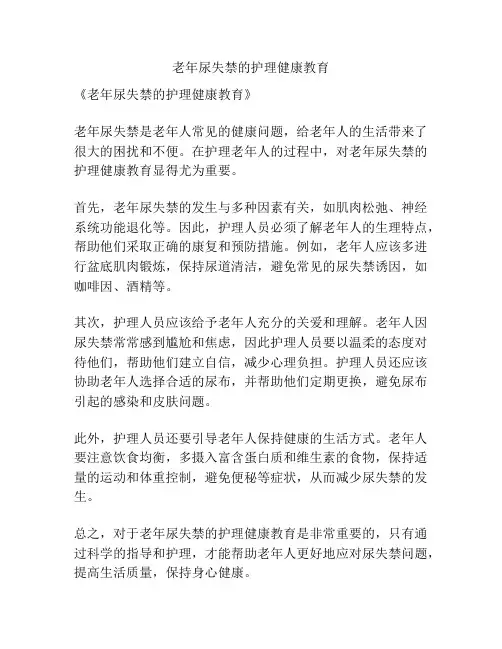 老年尿失禁的护理健康教育

《老年尿失禁的护理健康教育》

老年尿失禁是老年人常见的健康问题，给老年人的生活带来了很大的困扰和不便。在护理老年人的过程中，对老年尿失禁的护理健康教育显得尤为重要。

首先，老年尿失禁的发生与多种因素有关，如肌肉松弛、神经系统功能退化等。因此，护理人员必须了解老年人的生理特点，帮助他们采取正确的康复和预防措施。例如，老年人应该多进行盆底肌肉锻炼，保持尿道清洁，避免常见的尿失禁诱因，如咖啡因、酒精等。

其次，护理人员应该给予老年人充分的关爱和理解。老年人因尿失禁常常感到尴尬和焦虑，因此护理人员要以温柔的态度对待他们，帮助他们建立自信，减少心理负担。护理人员还应该协助老年人选择合适的尿布，并帮助他们定期更换，避免尿布引起的感染和皮肤问题。

此外，护理人员还要引导老年人保持健康的生活方式。老年人要注意饮食均衡，多摄入富含蛋白质和维生素的食物，保持适量的运动和体重控制，避免便秘等症状，从而减少尿失禁的发生。

总之，对于老年尿失禁的护理健康教育是非常重要的，只有通过科学的指导和护理，才能帮助老年人更好地应对尿失禁问题，提高生活质量，保持身心健康。